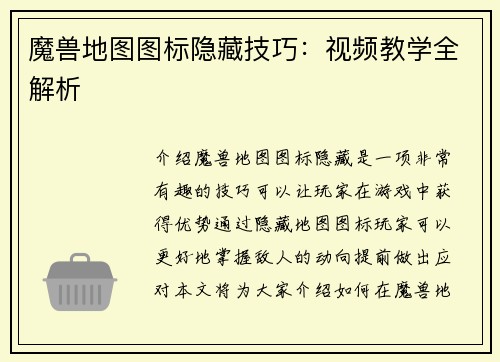 魔兽地图图标隐藏技巧：视频教学全解析

介绍魔兽地图图标隐藏是一项非常有趣的技巧可以让玩家在游戏中获得优势通过隐藏地图图标玩家可以更好地掌握敌人的动向提前做出应对本文将为大家介绍如何在魔兽地